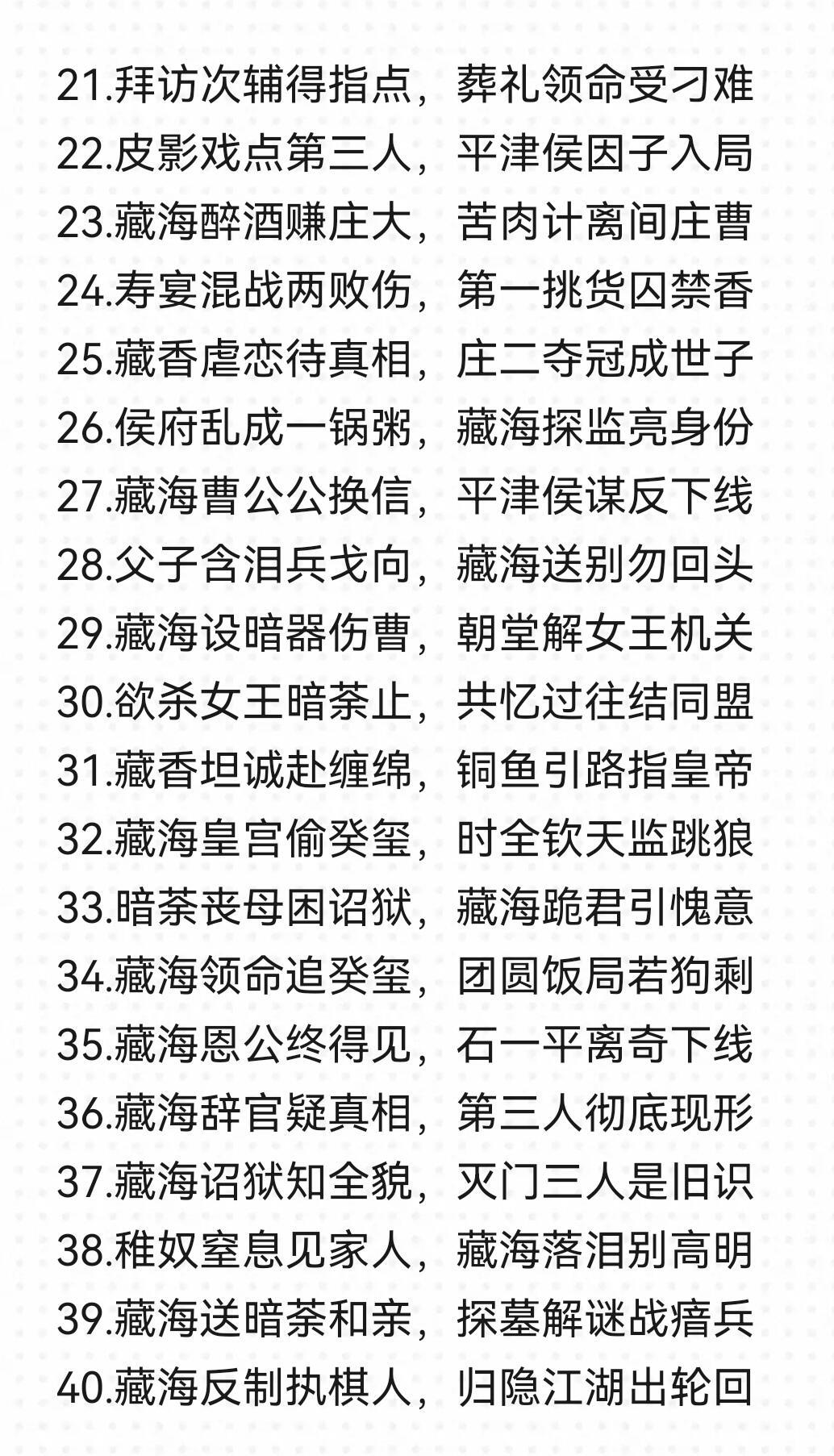 21.拜访次辅得指点，葬礼领命受刁难
22.皮影戏点第三人，平津侯因子入局
23.藏海醉酒赚庄大，苦肉计离间庄曹
24.寿宴混战两败伤，第一挑货囚禁香
25.藏香虐恋待真相，庄二夺冠成世子
26.侯府乱成一锅粥，藏海探监亮身份
27.藏海曹公公换信，平津侯谋反下线
28.父子含泪兵戈向，藏海送别勿回头
29.藏海设暗器伤曹，朝堂解女王机关
30.欲杀女王暗荼止，共忆过往结同盟
31.藏香坦诚赴缠绵，铜鱼引路指皇帝
32.藏海皇宫偷癸玺，时全钦天监跳狼
33.暗荼丧母困诏狱，藏海跪君引愧意
34.藏海领命追癸玺，团圆饭局若狗剩
35.藏海恩公终得见，石一平离奇下线
36.藏海辞官疑真相，第三人彻底现形
37.藏海诏狱知全貌，灭门三人是旧识
38.稚奴窒息见家人，藏海落泪别高明
39.藏海送暗荼和亲，探墓解谜战瘖兵
40.藏海反制执棋人，归隐江湖出轮回